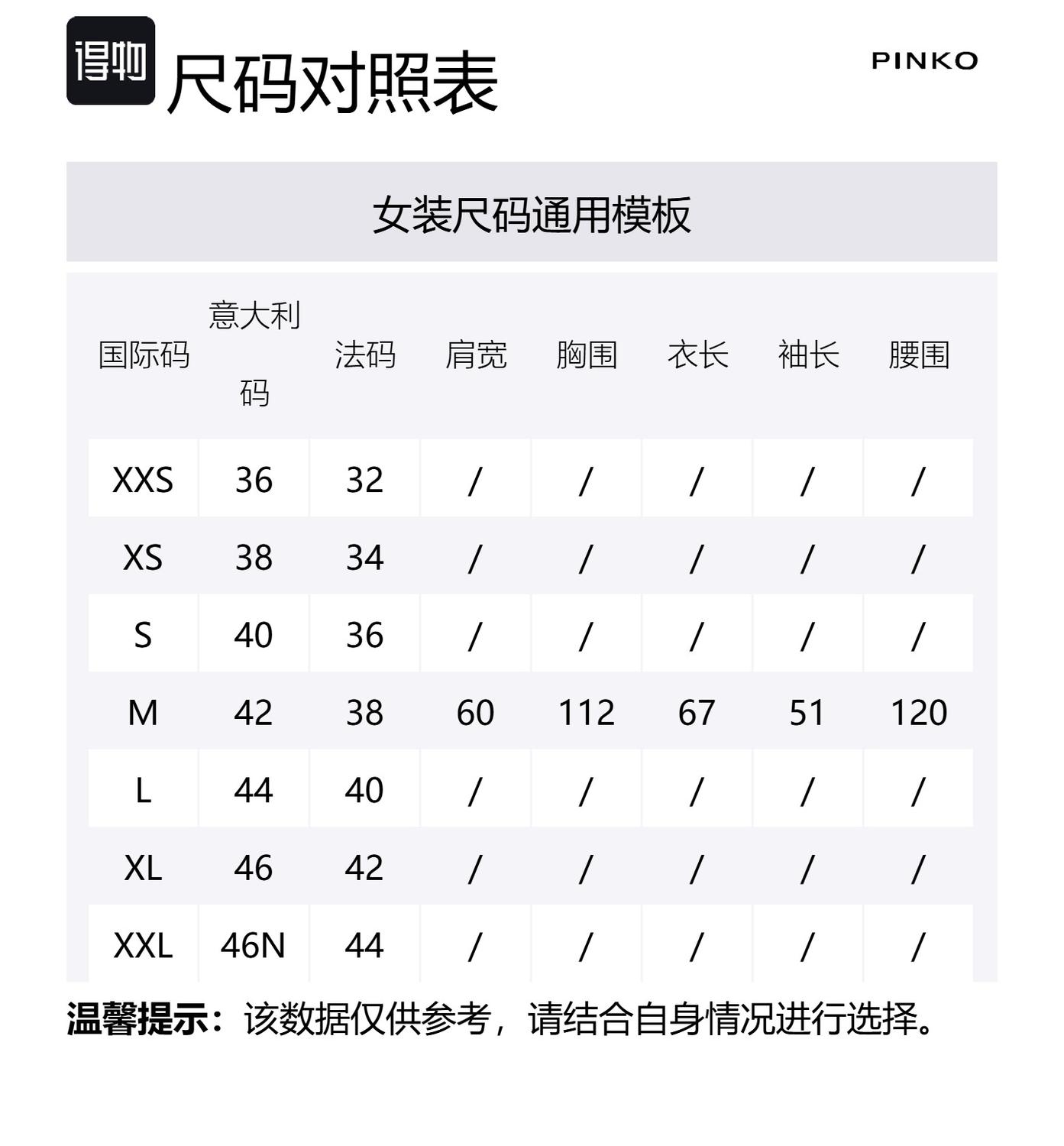 得物 尺码对照表

PINKO

女装尺码通用模板

| 国际码 | 意大利码 | 法码 | 肩宽 | 胸围 | 衣长 | 袖长 | 腰围 |
|---|---|---|---|---|---|---|---|
| XXS | 36 | 32 | / | / | / | / | / |
| XS | 38 | 34 | / | / | / | / | / |
| S | 40 | 36 | / | / | / | / | / |
| M | 42 | 38 | 60 | 112 | 67 | 51 | 120 |
| L | 44 | 40 | / | / | / | / | / |
| XL | 46 | 42 | / | / | / | / | / |
| XXL | 46N | 44 | / | / | / | / | / |

温馨提示：该数据仅供参考，请结合自身情况进行选择。